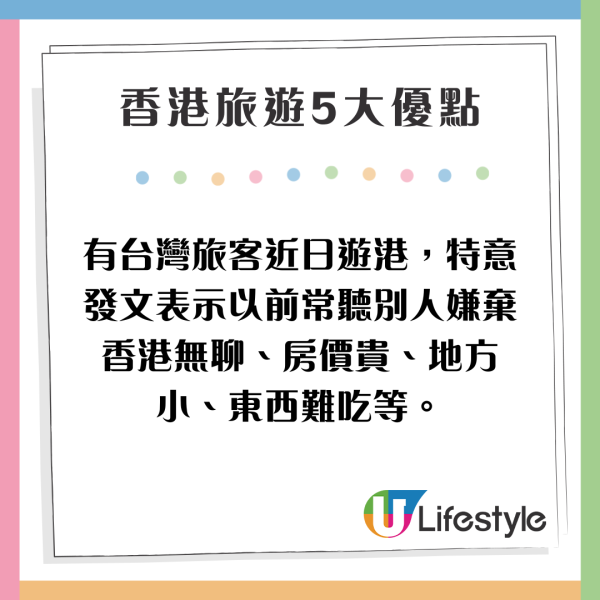 香港旅遊5大優點

有台灣旅客近日遊港，特意發文表示以前常聽別人嫌棄香港無聊、房價貴、地方小、東西難吃等。

U Lifestyle